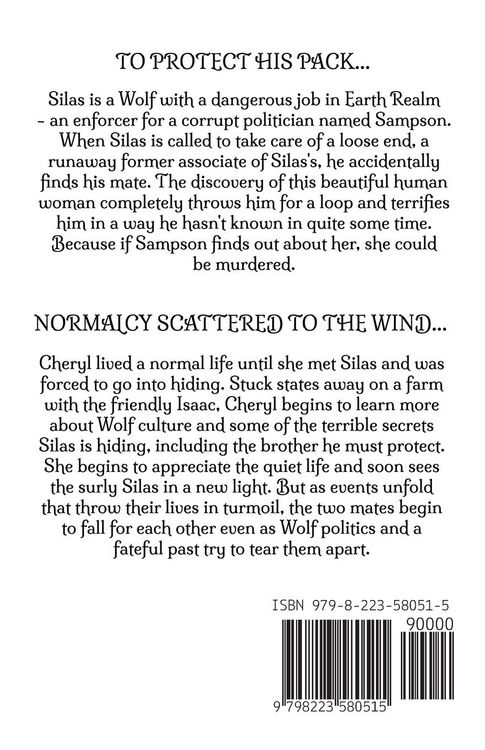 TO PROTECT HIS PACK...

Silas is a Wolf with a dangerous job in Earth Realm - an enforcer for a corrupt politician named Sampson. When Silas is called to take care of a loose end, a runaway former associate of Silas's, he accidentally finds his mate. The discovery of this beautiful human woman completely throws him for a loop and terrifies him in a way he hasn't known in quite some time. Because if Sampson finds out about her, she could be murdered.

NORMALCY SCATTERED TO THE WIND...

Cheryl lived a normal life until she met Silas and was forced to go into hiding. Stuck states away on a farm with the friendly Isaac, Cheryl begins to learn more about Wolf culture and some of the terrible secrets Silas is hiding, including the brother he must protect. She begins to appreciate the quiet life and soon sees the surly Silas in a new light. But as events unfold that throw their lives in turmoil, the two mates begin to fall for each other even as Wolf politics and a fateful past try to tear them apart.

ISBN 979-8-223-58051-5

90000

9 798223 580515